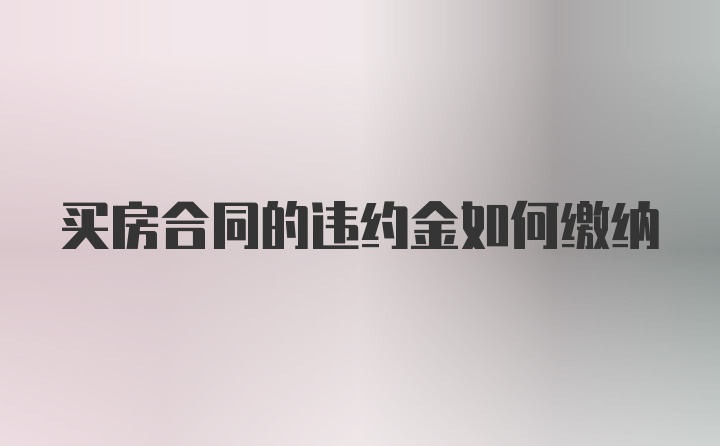 买房合同的违约金如何缴纳